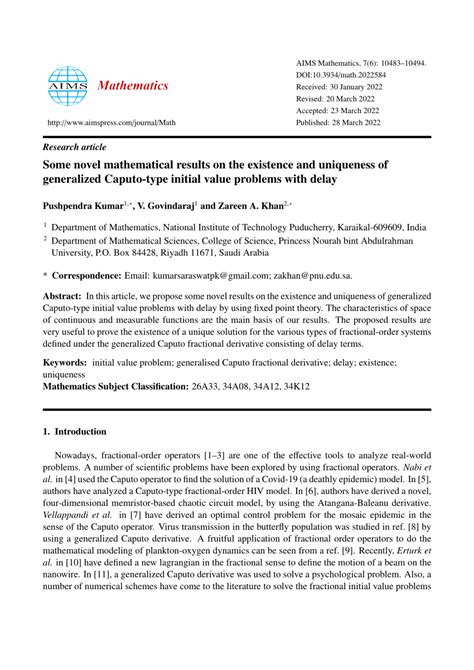 AIMS Mathematics

http://www.aimspress.com/journal/Math

AIMS Mathematics, 7(6): 10483–10494.
DOI:10.3934/math.2022584
Received: 30 January 2022
Revised: 20 March 2022
Accepted: 23 March 2022
Published: 28 March 2022

Research article

Some novel mathematical results on the existence and uniqueness of generalized Caputo-type initial value problems with delay

Pushpendra Kumar$^{1,*}$, V. Govindaraj$^{1}$ and Zareen A. Khan$^{2,*}$

$^{1}$ Department of Mathematics, National Institute of Technology Puducherry, Karaikal-609609, India
$^{2}$ Department of Mathematical Sciences, College of Science, Princess Nourah bint Abdulrahman University, P.O. Box 84428, Riyadh 11671, Saudi Arabia

* Correspondence: Email: kumarsaraswatpk@gmail.com; zakhan@pnu.edu.sa.

Abstract: In this article, we propose some novel results on the existence and uniqueness of generalized Caputo-type initial value problems with delay by using fixed point theory. The characteristics of space of continuous and measurable functions are the main basis of our results. The proposed results are very useful to prove the existence of a unique solution for the various types of fractional-order systems defined under the generalized Caputo fractional derivative consisting of delay terms.

Keywords: initial value problem; generalised Caputo fractional derivative; delay; existence; uniqueness
Mathematics Subject Classification: 26A33, 34A08, 34A12, 34K12

1. Introduction

Nowadays, fractional-order operators [1–3] are one of the effective tools to analyze real-world problems. A number of scientific problems have been explored by using fractional operators. Nabi et al. in [4] used the Caputo operator to find the solution of a Covid-19 (a deathly epidemic) model. In [5], authors have analyzed a Caputo-type fractional-order HIV model. In [6], authors have derived a novel, four-dimensional memristor-based chaotic circuit model, by using the Atangana-Baleanu derivative. Vellappandi et al. in [7] have derived an optimal control problem for the mosaic epidemic in the sense of the Caputo operator. Virus transmission in the butterfly population was studied in ref. [8] by using a generalized Caputo derivative. A fruitful application of fractional order operators to do the mathematical modeling of plankton-oxygen dynamics can be seen from a ref. [9]. Recently, Erturk et al. in [10] have defined a new lagrangian in the fractional sense to define the motion of a beam on the nanowire. In [11], a generalized Caputo derivative was used to solve a psychological problem. Also, a number of numerical schemes have come to the literature to solve the fractional initial value problems